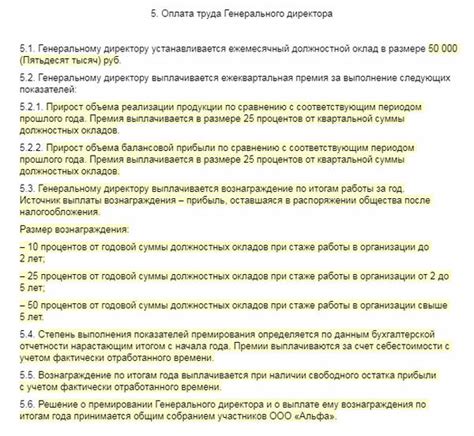 5. Оплата труда Генерального директора

5.1. Генеральному директору устанавливается ежемесячный должностной оклад в размере 50 000 (Пятьдесят тысяч) руб.

5.2. Генеральному директору выплачивается ежеквартальная премия за выполнение следующих показателей:

5.2.1. Прирост объема реализации продукции по сравнению с соответствующим периодом прошлого года. Премия выплачивается в размере 25 процентов от квартальной суммы должностных окладов.

5.2.2. Прирост объема балансовой прибыли по сравнению с соответствующим периодом прошлого года. Премия выплачивается в размере 25 процентов от квартальной суммы должностных окладов.

5.3. Генеральному директору выплачивается вознаграждение по итогам работы за год. Источник выплаты вознаграждения – прибыль, оставшаяся в распоряжении общества после налогообложения.

Размер вознаграждения:

– 10 процентов от годовой суммы должностных окладов при стаже работы в организации до 2 лет;

– 25 процентов от годовой суммы должностных окладов при стаже работы в организации от 2 до 5 лет;

– 50 процентов от годовой суммы должностных окладов при стаже работы в организации свыше 5 лет.

5.4. Степень выполнения показателей премирования определяется по данным бухгалтерской отчетности нарастающим итогом с начала года. Премии выплачиваются за счет себестоимости с учетом фактически отработанного времени.

5.5. Вознаграждение по итогам года выплачивается при наличии свободного остатка прибыли с учетом фактически отработанного времени.

5.6. Решение о премировании Генерального директора и о выплате ему вознаграждения по итогам года принимается общим собранием участников ООО «Альфа».